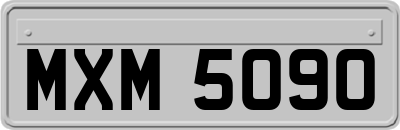 MXM 5090